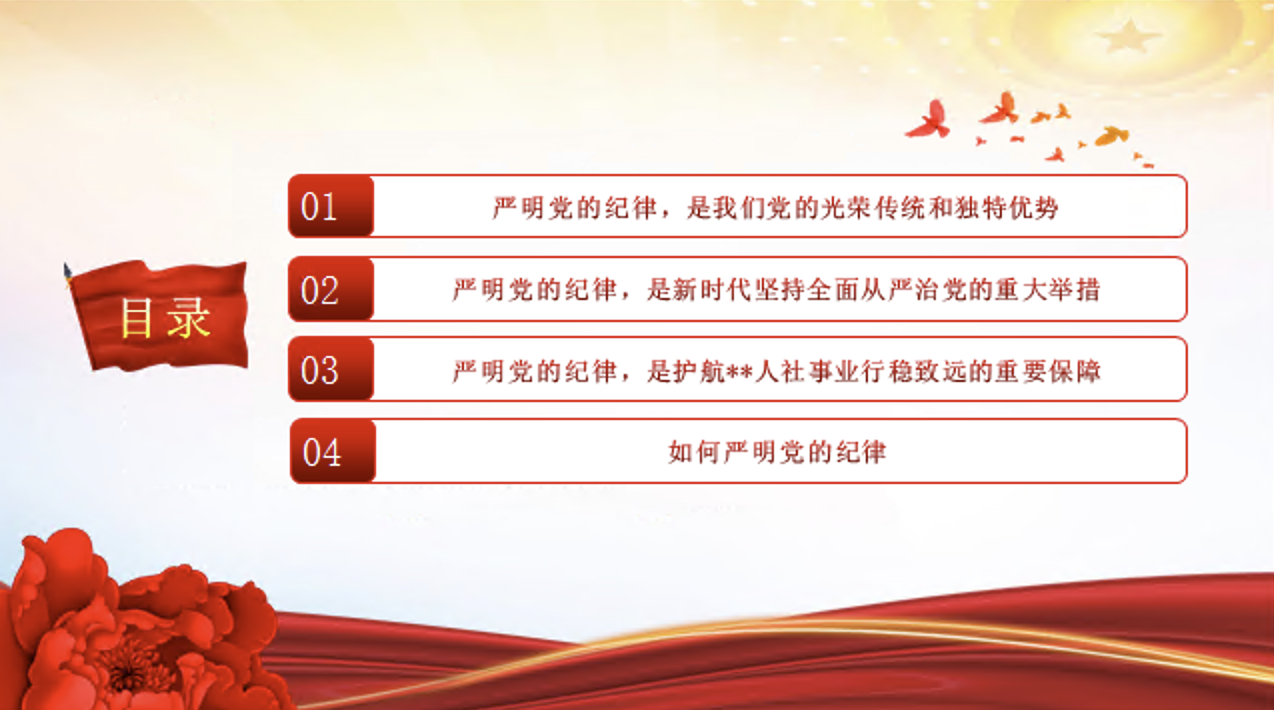 目录

01 严明党的纪律，是我们党的光荣传统和独特优势

02 严明党的纪律，是新时代坚持全面从严治党的重大举措

03 严明党的纪律，是护航**人社事业行稳致远的重要保障

04 如何严明党的纪律